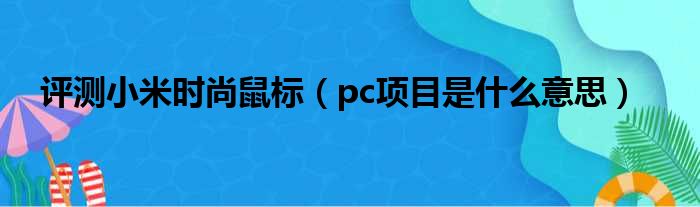 评测小米时尚鼠标（pc项目是什么意思）